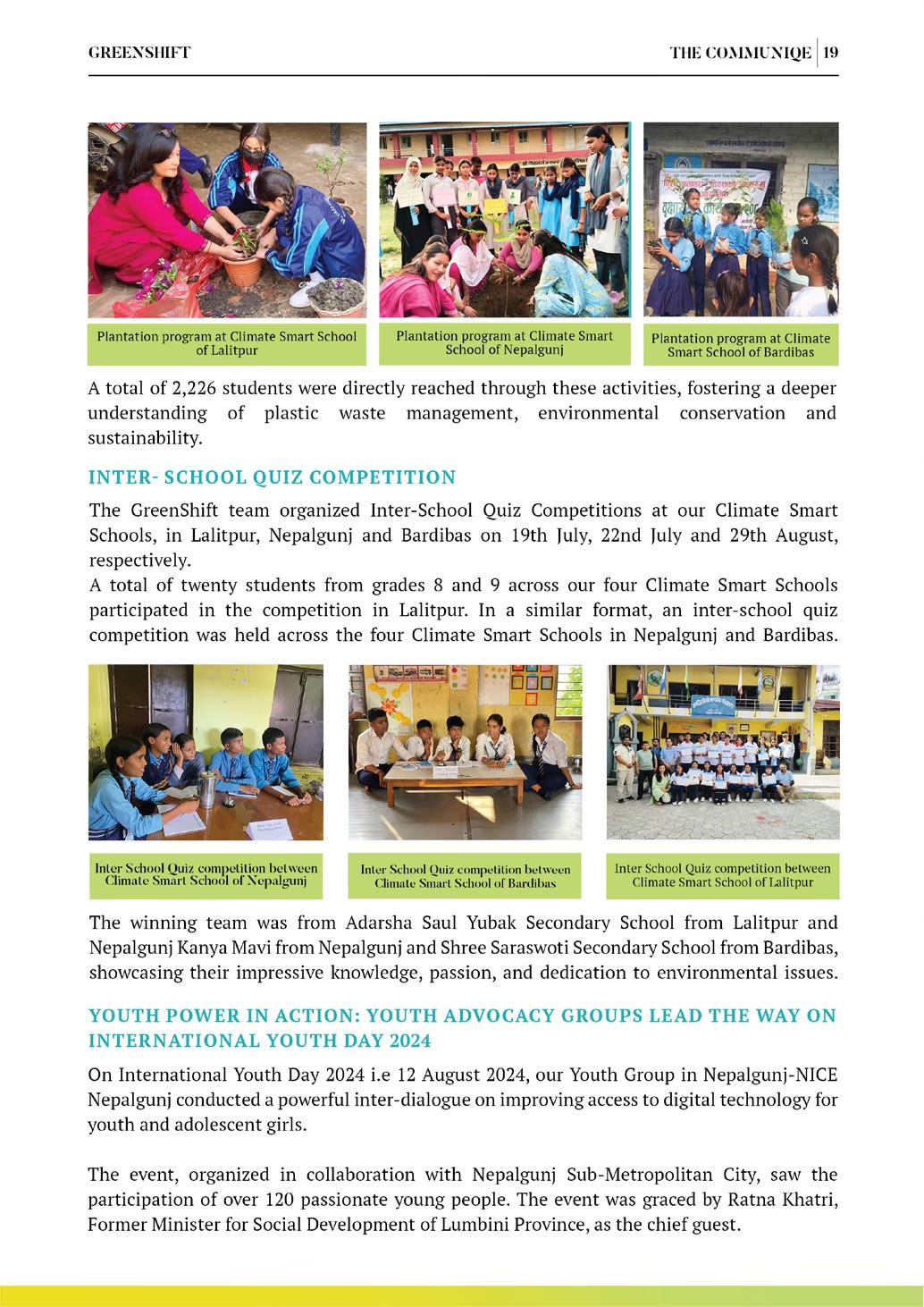 GREENSHIFT

THE COMMUNIQE | 19

Plantation program at Climate Smart School of Lalitpur

Plantation program at Climate Smart School of Nepalgunj

Plantation program at Climate Smart School of Bardibas

A total of 2,226 students were directly reached through these activities, fostering a deeper understanding of plastic waste management, environmental conservation and sustainability.

INTER- SCHOOL QUIZ COMPETITION

The GreenShift team organized Inter-School Quiz Competitions at our Climate Smart Schools, in Lalitpur, Nepalgunj and Bardibas on 19th July, 22nd July and 29th August, respectively.
A total of twenty students from grades 8 and 9 across our four Climate Smart Schools participated in the competition in Lalitpur. In a similar format, an inter-school quiz competition was held across the four Climate Smart Schools in Nepalgunj and Bardibas.

Inter School Quiz competition between Climate Smart School of Nepalgunj

Inter School Quiz competition between Climate Smart School of Bardibas

Inter School Quiz competition between Climate Smart School of Lalitpur

The winning team was from Adarsha Saul Yubak Secondary School from Lalitpur and Nepalgunj Kanya Mavi from Nepalgunj and Shree Saraswoti Secondary School from Bardibas, showcasing their impressive knowledge, passion, and dedication to environmental issues.

YOUTH POWER IN ACTION: YOUTH ADVOCACY GROUPS LEAD THE WAY ON INTERNATIONAL YOUTH DAY 2024

On International Youth Day 2024 i.e 12 August 2024, our Youth Group in Nepalgunj-NICE Nepalgunj conducted a powerful inter-dialogue on improving access to digital technology for youth and adolescent girls.

The event, organized in collaboration with Nepalgunj Sub-Metropolitan City, saw the participation of over 120 passionate young people. The event was graced by Ratna Khatri, Former Minister for Social Development of Lumbini Province, as the chief guest.